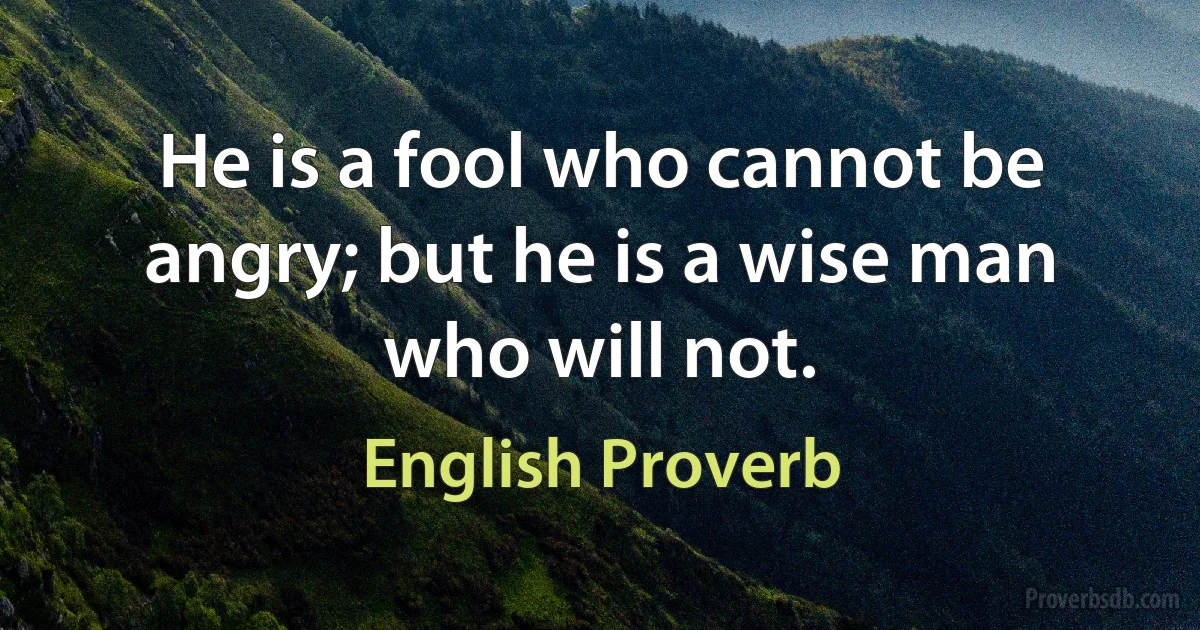 He is a fool who cannot be angry; but he is a wise man who will not.

English Proverb

Proverbsdb.com